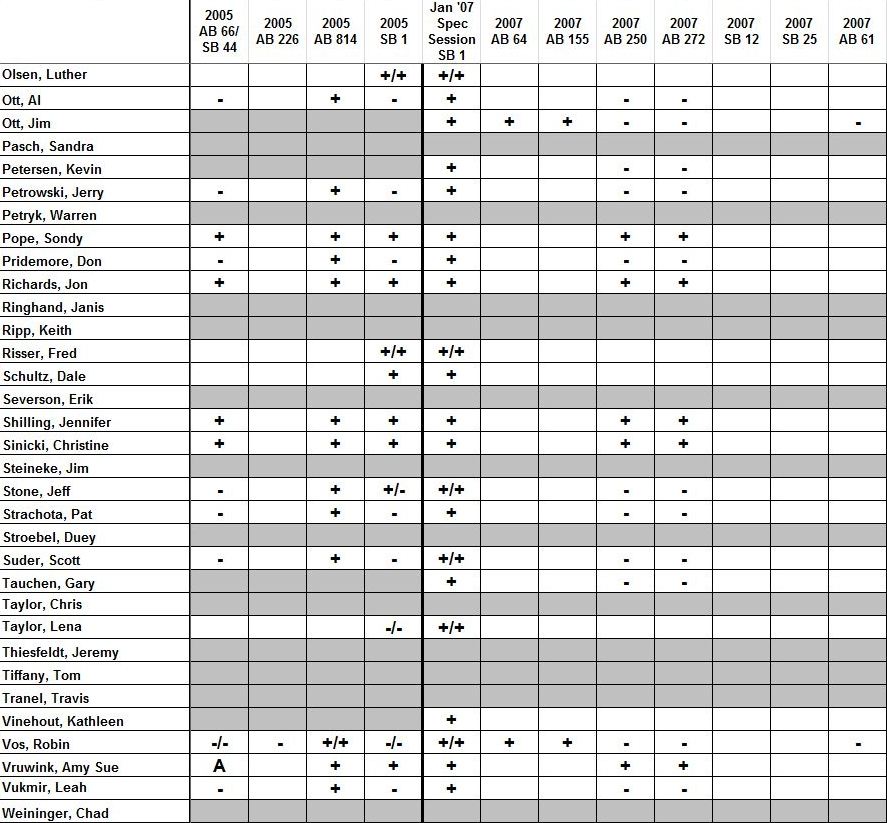 | | 2005 AB 66/ SB 44 | 2005 AB 226 | 2005 AB 814 | 2005 SB 1 | Jan '07 Spec Session SB 1 | 2007 AB 64 | 2007 AB 155 | 2007 AB 250 | 2007 AB 272 | 2007 SB 12 | 2007 SB 25 | 2007 AB 61 |
|---|---|---|---|---|---|---|---|---|---|---|---|---|
| Olsen, Luther | | | | +/+ | +/+ | | | | | | | |
| Ott, Al | - | | + | - | + | | | - | - | | | |
| Ott, Jim | | | | | + | + | + | - | - | | | - |
| Pasch, Sandra | | | | | | | | | | | | |
| Petersen, Kevin | | | | | + | | | - | - | | | |
| Petrowski, Jerry | - | | + | - | + | | | - | - | | | |
| Petryk, Warren | | | | | | | | | | | | |
| Pope, Sondy | + | | + | + | + | | | + | + | | | |
| Pridemore, Don | - | | + | - | + | | | - | - | | | |
| Richards, Jon | + | | + | + | + | | | + | + | | | |
| Ringhand, Janis | | | | | | | | | | | | |
| Ripp, Keith | | | | | | | | | | | | |
| Risser, Fred | | | | +/+ | +/+ | | | | | | | |
| Schultz, Dale | | | | + | + | | | | | | | |
| Severson, Erik | | | | | | | | | | | | |
| Shilling, Jennifer | + | | + | + | + | | | + | + | | | |
| Sinicki, Christine | + | | + | + | + | | | + | + | | | |
| Steineke, Jim | | | | | | | | | | | | |
| Stone, Jeff | - | | + | +/- | +/+ | | | - | - | | | |
| Strachota, Pat | - | | + | - | + | | | - | - | | | |
| Stroebel, Duey | | | | | | | | | | | | |
| Suder, Scott | - | | + | - | +/+ | | | - | - | | | |
| Tauchen, Gary | | | | | + | | | - | - | | | |
| Taylor, Chris | | | | | | | | | | | | |
| Taylor, Lena | | | | -/- | +/+ | | | | | | | |
| Thiesfeldt, Jeremy | | | | | | | | | | | | |
| Tiffany, Tom | | | | | | | | | | | | |
| Tranel, Travis | | | | | | | | | | | | |
| Vinehout, Kathleen | | | | | + | | | | | | | |
| Vos, Robin | -/- | - | +/+ | -/- | +/+ | + | + | - | - | | | - |
| Vruwink, Amy Sue | A | | + | + | + | | | + | + | | | |
| Vukmir, Leah | - | | + | - | + | | | - | - | | | |
| Weininger, Chad | | | | | | | | | | | | |